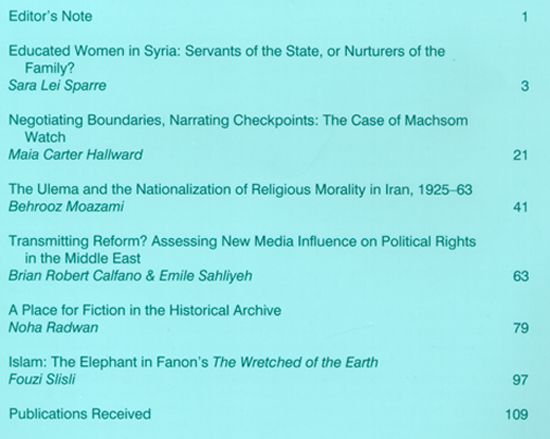 Editor's Note 1

Educated Women in Syria: Servants of the State, or Nurturers of the Family?
Sara Lei Sparre 3

Negotiating Boundaries, Narrating Checkpoints: The Case of Machsom Watch
Maia Carter Hallward 21

The Ulema and the Nationalization of Religious Morality in Iran, 1925–63
Behrooz Moazami 41

Transmitting Reform? Assessing New Media Influence on Political Rights in the Middle East
Brian Robert Calfano & Emile Sahliyeh 63

A Place for Fiction in the Historical Archive
Noha Radwan 79

Islam: The Elephant in Fanon's The Wretched of the Earth
Fouzi Slisli 97

Publications Received 109